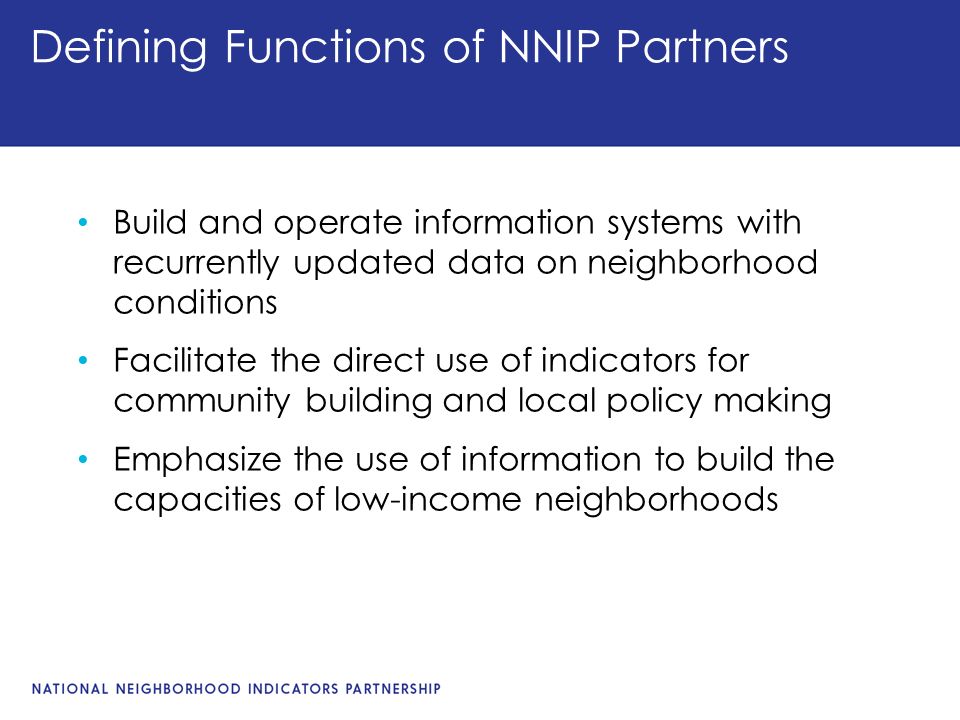 Defining Functions of NNIP Partners

• Build and operate information systems with recurrently updated data on neighborhood conditions

• Facilitate the direct use of indicators for community building and local policy making

• Emphasize the use of information to build the capacities of low-income neighborhoods

NATIONAL NEIGHBORHOOD INDICATORS PARTNERSHIP